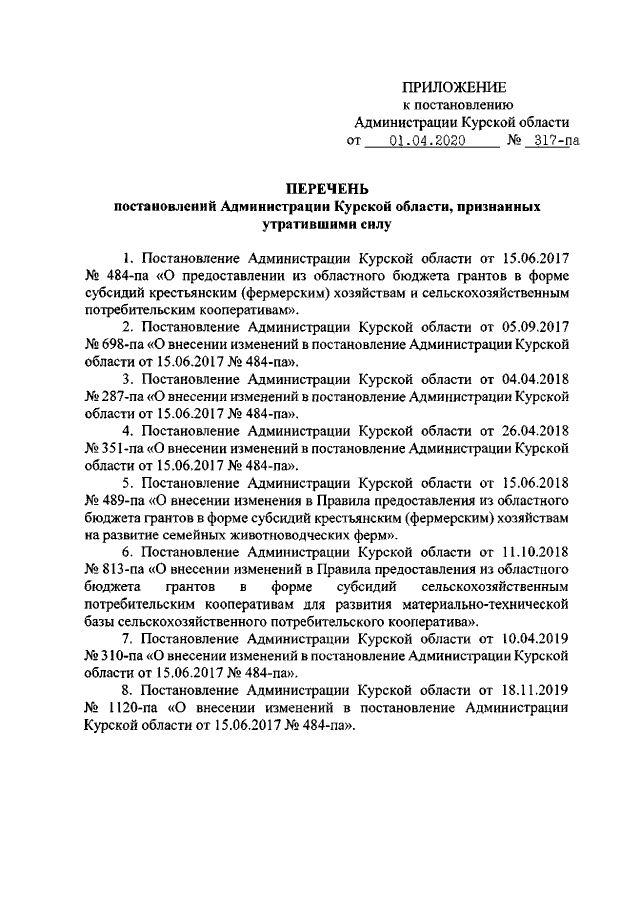 ПРИЛОЖЕНИЕ
к постановлению
Администрации Курской области
от 01.04.2020 № 317-па

ПЕРЕЧЕНЬ
постановлений Администрации Курской области, признанных утратившими силу

1. Постановление Администрации Курской области от 15.06.2017 № 484-па «О предоставлении из областного бюджета грантов в форме субсидий крестьянским (фермерским) хозяйствам и сельскохозяйственным потребительским кооперативам».

2. Постановление Администрации Курской области от 05.09.2017 № 698-па «О внесении изменений в постановление Администрации Курской области от 15.06.2017 № 484-па».

3. Постановление Администрации Курской области от 04.04.2018 № 287-па «О внесении изменений в постановление Администрации Курской области от 15.06.2017 № 484-па».

4. Постановление Администрации Курской области от 26.04.2018 № 351-па «О внесении изменений в постановление Администрации Курской области от 15.06.2017 № 484-па».

5. Постановление Администрации Курской области от 15.06.2018 № 489-па «О внесении изменения в Правила предоставления из областного бюджета грантов в форме субсидий крестьянским (фермерским) хозяйствам на развитие семейных животноводческих ферм».

6. Постановление Администрации Курской области от 11.10.2018 № 813-па «О внесении изменений в Правила предоставления из областного бюджета грантов в форме субсидий сельскохозяйственным потребительским кооперативам для развития материально-технической базы сельскохозяйственного потребительского кооператива».

7. Постановление Администрации Курской области от 10.04.2019 № 310-па «О внесении изменений в постановление Администрации Курской области от 15.06.2017 № 484-па».

8. Постановление Администрации Курской области от 18.11.2019 № 1120-па «О внесении изменений в постановление Администрации Курской области от 15.06.2017 № 484-па».